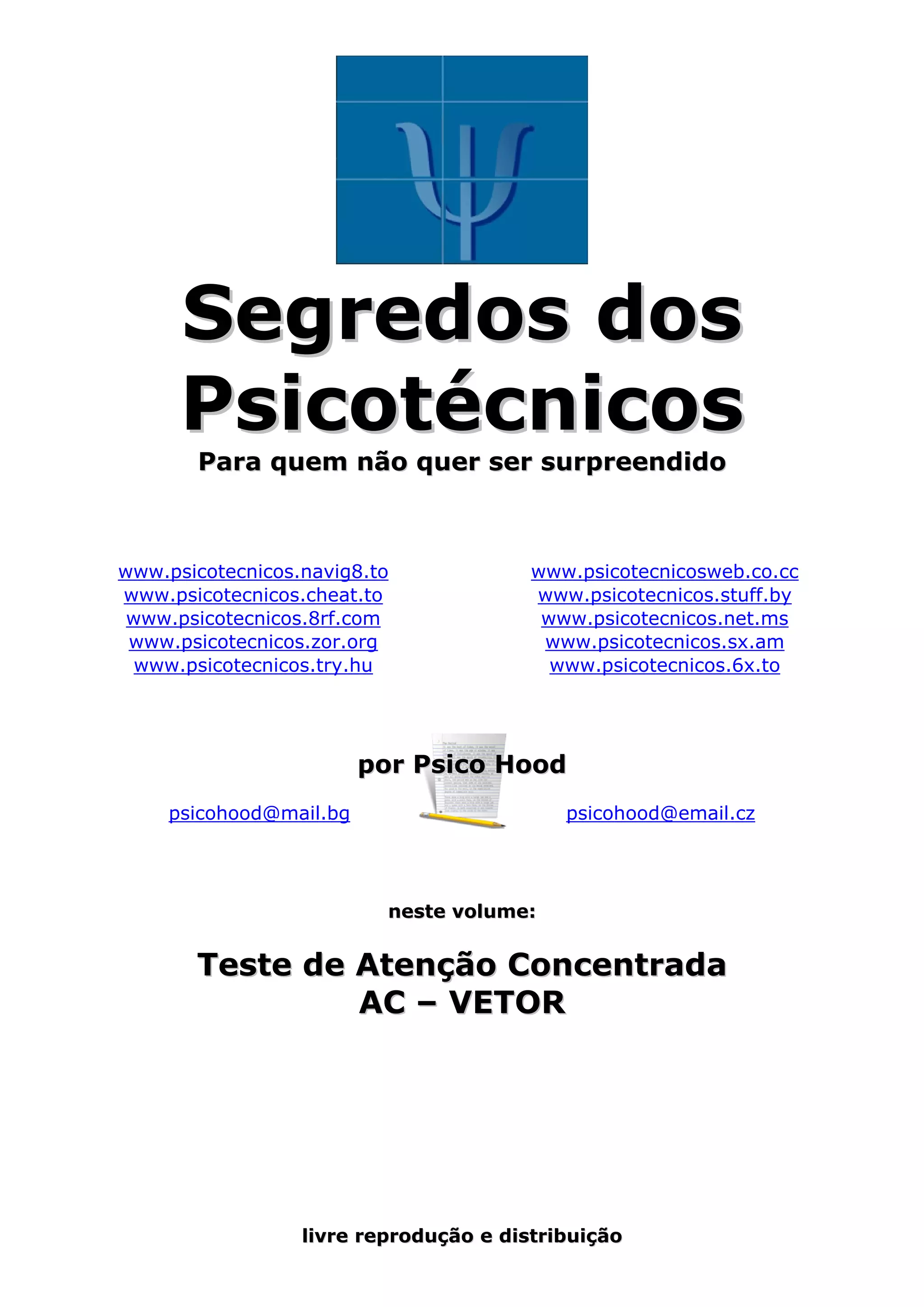 Segredos dos Psicotécnicos

Para quem não quer ser surpreendido

www.psicotecnicos.navig8.to
www.psicotecnicos.cheat.to
www.psicotecnicos.8rf.com
www.psicotecnicos.zor.org
www.psicotecnicos.try.hu

www.psicotecnicosweb.co.cc
www.psicotecnicos.stuff.by
www.psicotecnicos.net.ms
www.psicotecnicos.sx.am
www.psicotecnicos.6x.to

por Psico Hood

psicohood@mail.bg

psicohood@email.cz

neste volume:

Teste de Atenção Concentrada
AC – VETOR

livre reprodução e distribuição